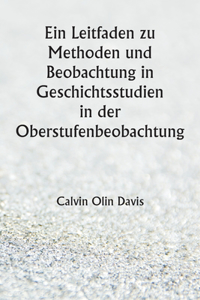 Ein Leitfaden zu Methoden und Beobachtung in Geschichtsstudien in der Oberstufenbeobachtung

Calvin Olin Davis